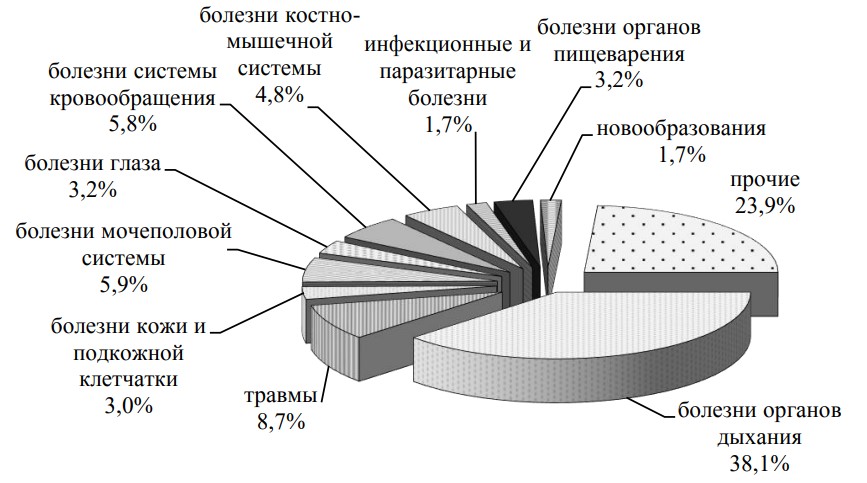 болезни костно-мышечной системы
4,8%

инфекционные и паразитарные болезни
1,7%

болезни органов пищеварения
3,2%

болезни системы кровообращения
5,8%

новообразования
1,7%

болезни глаза
3,2%

прочие
23,9%

болезни мочеполовой системы
5,9%

болезни кожи и подкожной клетчатки
3,0%

травмы
8,7%

болезни органов дыхания
38,1%